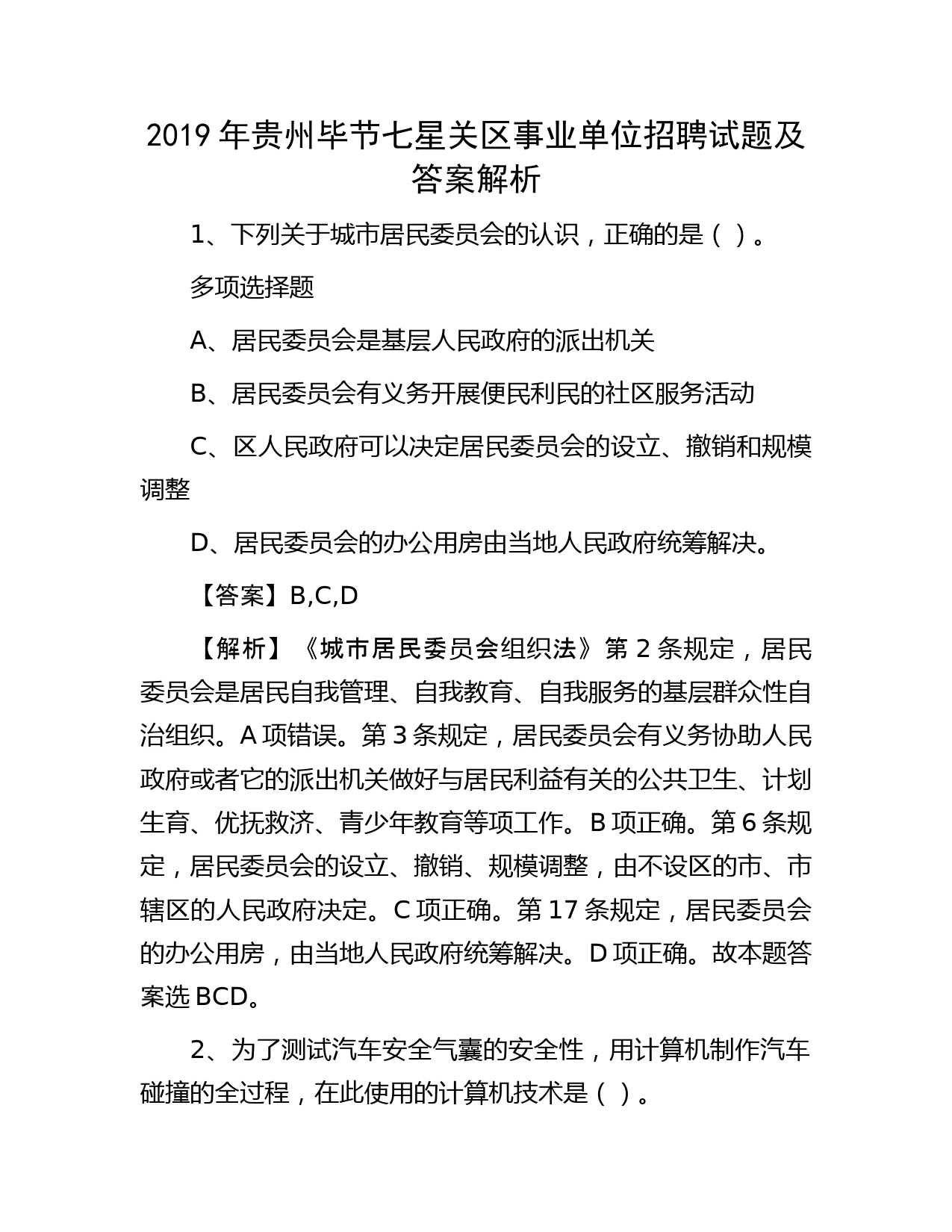 2019 年贵州毕节七星关区事业单位招聘试题及答案解析

1、下列关于城市居民委员会的认识，正确的是（ ）。

多项选择题

A、居民委员会是基层人民政府的派出机关

B、居民委员会有义务开展便民利民的社区服务活动

C、区人民政府可以决定居民委员会的设立、撤销和规模调整

D、居民委员会的办公用房由当地人民政府统筹解决。

【答案】B,C,D

【解析】《城市居民委员会组织法》第 2 条规定，居民委员会是居民自我管理、自我教育、自我服务的基层群众性自治组织。A 项错误。第 3 条规定，居民委员会有义务协助人民政府或者它的派出机关做好与居民利益有关的公共卫生、计划生育、优抚救济、青少年教育等项工作。B 项正确。第 6 条规定，居民委员会的设立、撤销、规模调整，由不设区的市、市辖区的人民政府决定。C 项正确。第 17 条规定，居民委员会的办公用房，由当地人民政府统筹解决。D 项正确。故本题答案选 BCD。

2、为了测试汽车安全气囊的安全性，用计算机制作汽车碰撞的全过程，在此使用的计算机技术是（ ）。